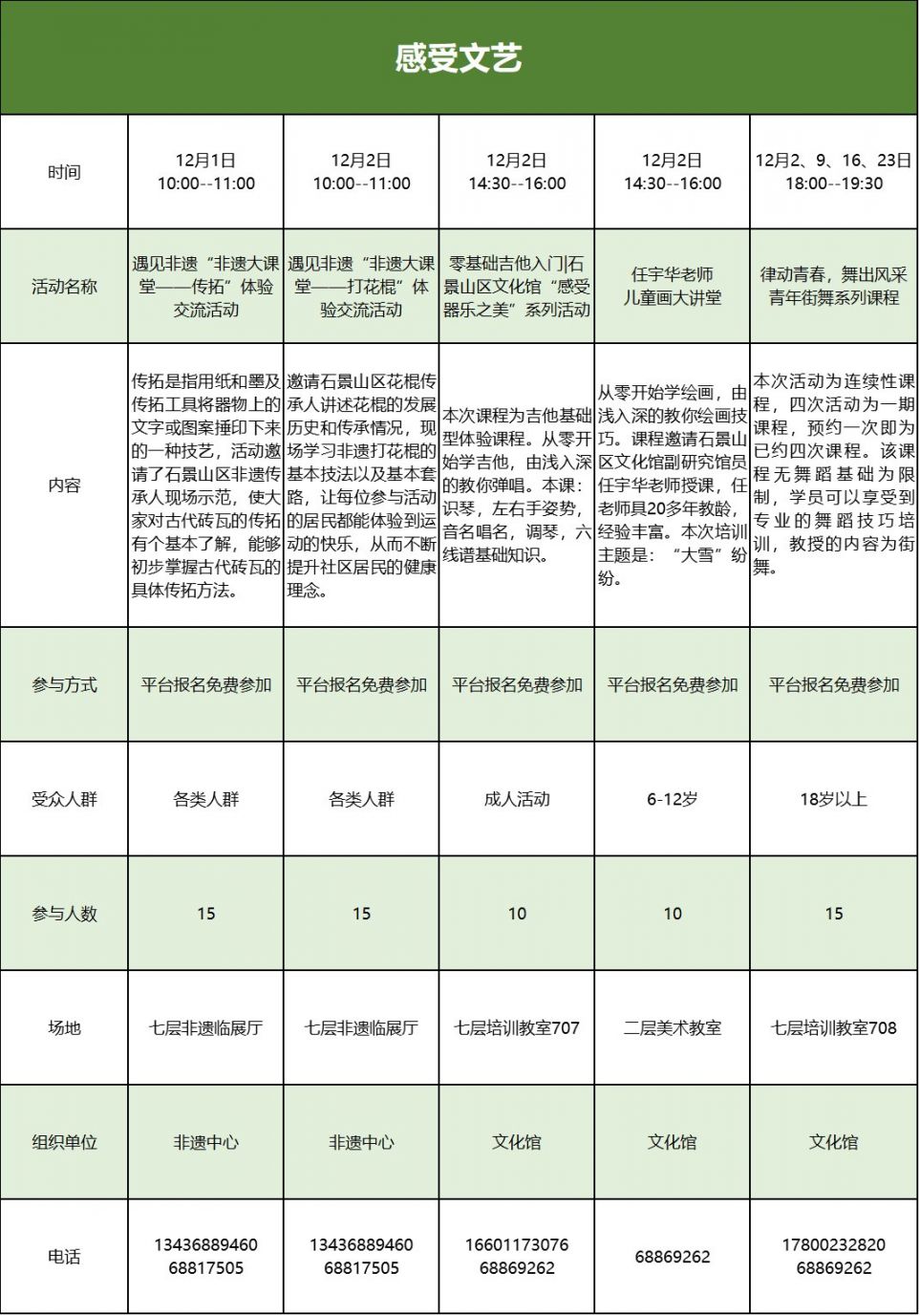 感受文艺

| 时间 | 12月1日 10:00--11:00 | 12月2日 10:00--11:00 | 12月2日 14:30--16:00 | 12月2日 14:30--16:00 | 12月2、9、16、23日 18:00--19:30 |
|---|---|---|---|---|---|
| 活动名称 | 遇见非遗“非遗大课堂——传拓”体验交流活动 | 遇见非遗“非遗大课堂——打花棍”体验交流活动 | 零基础吉他入门\|石景山区文化馆“感受器乐之美”系列活动 | 任宇华老师 儿童画大讲堂 | 律动青春，舞出风采 青年街舞系列课程 |
| 内容 | 传拓是指用纸和墨及传拓工具将器物上的文字或图案捶印下来的一种技艺，活动邀请了石景山区非遗传承人现场示范，使大家对古代砖瓦的传拓有个基本了解，能够初步掌握古代砖瓦的具体传拓方法。 | 邀请石景山区花棍传承人讲述花棍的发展历史和传承情况，现场学习非遗打花棍的基本技法以及基本套路，让每位参与活动的居民都能体验到运动的快乐，从而不断提升社区居民的健康理念。 | 本次课程为吉他基础型体验课程。从零开始学吉他，由浅入深的教你弹唱。本课：识琴，左右手姿势，音名唱名，调琴，六线谱基础知识。 | 从零开始学绘画，由浅入深的教你绘画技巧。课程邀请石景山区文化馆副研究馆员任宇华老师授课，任老师具20多年教龄，经验丰富。本次培训主题是：“大雪”纷纷。 | 本次活动为连续性课程，四次活动为一期课程，预约一次即为已约四次课程。该课程无舞蹈基础为限制，学员可以享受到专业的舞蹈技巧培训，教授的内容为街舞。 |
| 参与方式 | 平台报名免费参加 | 平台报名免费参加 | 平台报名免费参加 | 平台报名免费参加 | 平台报名免费参加 |
| 受众人群 | 各类人群 | 各类人群 | 成人活动 | 6-12岁 | 18岁以上 |
| 参与人数 | 15 | 15 | 10 | 10 | 15 |
| 场地 | 七层非遗临展厅 | 七层非遗临展厅 | 七层培训教室707 | 二层美术教室 | 七层培训教室708 |
| 组织单位 | 非遗中心 | 非遗中心 | 文化馆 | 文化馆 | 文化馆 |
| 电话 | 13436889460 68817505 | 13436889460 68817505 | 16601173076 68869262 | 68869262 | 17800232820 68869262 |